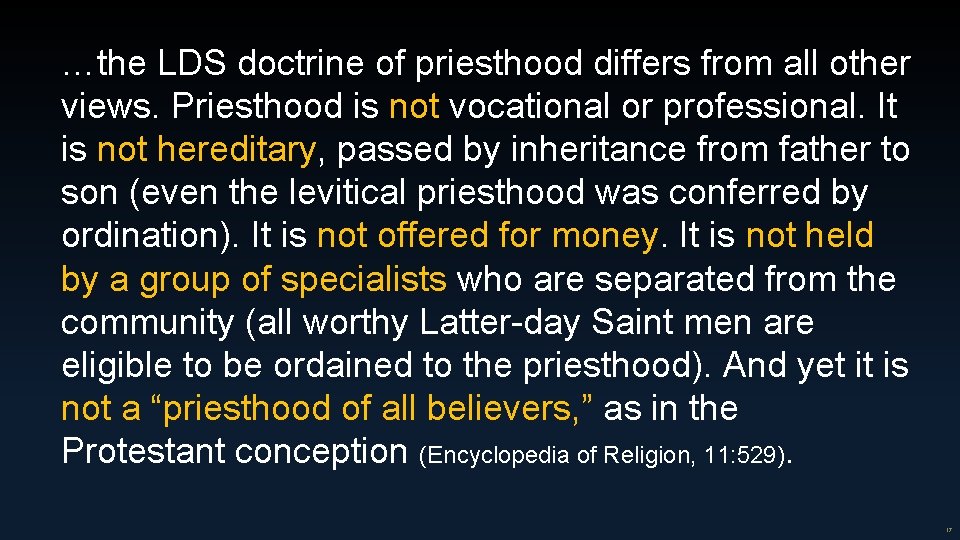 …the LDS doctrine of priesthood differs from all other views. Priesthood is not vocational or professional. It is not hereditary, passed by inheritance from father to son (even the levitical priesthood was conferred by ordination). It is not offered for money. It is not held by a group of specialists who are separated from the community (all worthy Latter-day Saint men are eligible to be ordained to the priesthood). And yet it is not a “priesthood of all believers,” as in the Protestant conception (Encyclopedia of Religion, 11:529).

17